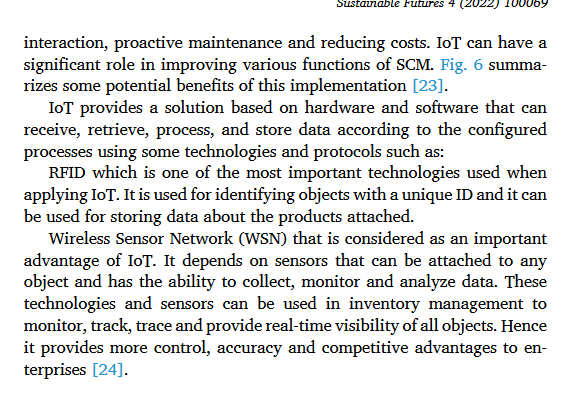 Sustainable Futures 4 (2022) 100069

interaction, proactive maintenance and reducing costs. IoT can have a significant role in improving various functions of SCM. Fig. 6 summarizes some potential benefits of this implementation [23].

IoT provides a solution based on hardware and software that can receive, retrieve, process, and store data according to the configured processes using some technologies and protocols such as:

RFID which is one of the most important technologies used when applying IoT. It is used for identifying objects with a unique ID and it can be used for storing data about the products attached.

Wireless Sensor Network (WSN) that is considered as an important advantage of IoT. It depends on sensors that can be attached to any object and has the ability to collect, monitor and analyze data. These technologies and sensors can be used in inventory management to monitor, track, trace and provide real-time visibility of all objects. Hence it provides more control, accuracy and competitive advantages to enterprises [24].